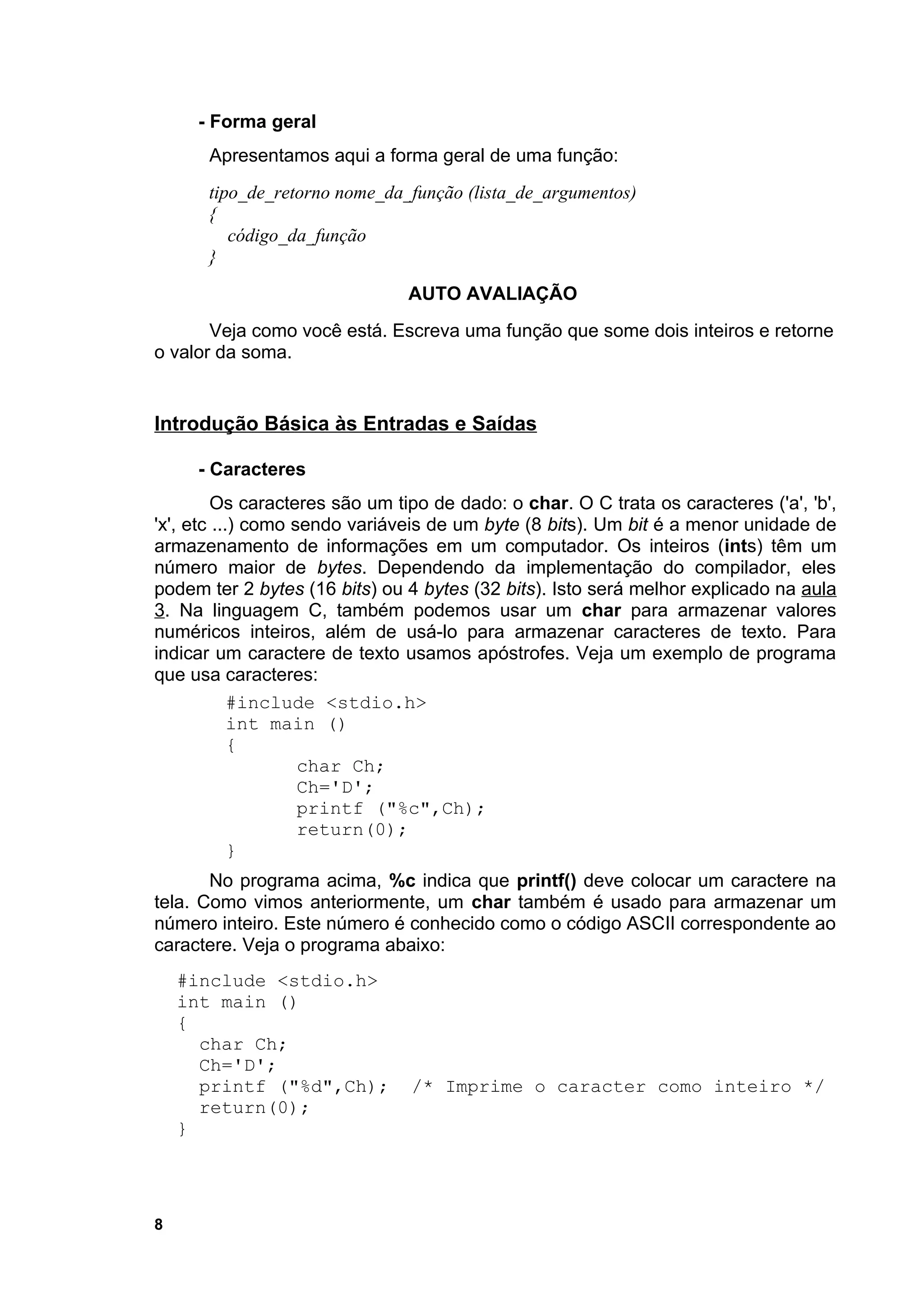 - Forma geral

Apresentamos aqui a forma geral de uma função:

tipo_de_retorno nome_da_função (lista_de_argumentos)
{
  código_da_função
}

AUTO AVALIAÇÃO

Veja como você está. Escreva uma função que some dois inteiros e retorne o valor da soma.

Introdução Básica às Entradas e Saídas

- Caracteres

Os caracteres são um tipo de dado: o char. O C trata os caracteres ('a', 'b', 'x', etc ...) como sendo variáveis de um byte (8 bits). Um bit é a menor unidade de armazenamento de informações em um computador. Os inteiros (ints) têm um número maior de bytes. Dependendo da implementação do compilador, eles podem ter 2 bytes (16 bits) ou 4 bytes (32 bits). Isto será melhor explicado na aula 3. Na linguagem C, também podemos usar um char para armazenar valores numéricos inteiros, além de usá-lo para armazenar caracteres de texto. Para indicar um caractere de texto usamos apóstrofes. Veja um exemplo de programa que usa caracteres:

#include <stdio.h>
int main ()
{
    char Ch;
    Ch='D';
    printf ("%c",Ch);
    return(0);
}

No programa acima, %c indica que printf() deve colocar um caractere na tela. Como vimos anteriormente, um char também é usado para armazenar um número inteiro. Este número é conhecido como o código ASCII correspondente ao caractere. Veja o programa abaixo:

#include <stdio.h>
int main ()
{
  char Ch;
  Ch='D';
  printf ("%d",Ch);  /* Imprime o caracter como inteiro */
  return(0);
}

8